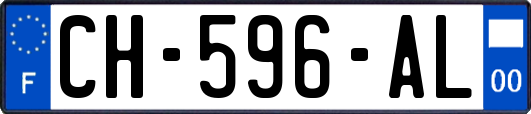 F
CH-596-AL
00